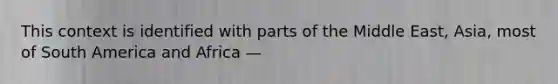 This context is identified with parts of the Middle East, Asia, most of South America and Africa —